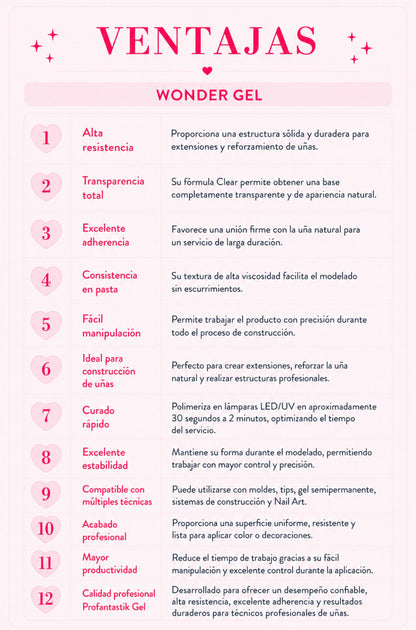 VENTAJAS

WONDER GEL

| | | |
|---|---|---|
| 1 | Alta resistencia | Proporciona una estructura sólida y duradera para extensiones y reforzamiento de uñas. |
| 2 | Transparencia total | Su fórmula Clear permite obtener una base completamente transparente y de apariencia natural. |
| 3 | Excelente adherencia | Favorece una unión firme con la uña natural para un servicio de larga duración. |
| 4 | Consistencia en pasta | Su textura de alta viscosidad facilita el modelado sin escurrimientos. |
| 5 | Fácil manipulación | Permite trabajar el producto con precisión durante todo el proceso de construcción. |
| 6 | Ideal para construcción de uñas | Perfecto para crear extensiones, reforzar la uña natural y realizar estructuras profesionales. |
| 7 | Curado rápido | Polimeriza en lámparas LED/UV en aproximadamente 30 segundos a 2 minutos, optimizando el tiempo del servicio. |
| 8 | Excelente estabilidad | Mantiene su forma durante el modelado, permitiendo trabajar con mayor control y precisión. |
| 9 | Compatible con múltiples técnicas | Puede utilizarse con moldes, tips, gel semipermanente, sistemas de construcción y Nail Art. |
| 10 | Acabado profesional | Proporciona una superficie uniforme, resistente y lista para aplicar color o decoraciones. |
| 11 | Mayor productividad | Reduce el tiempo de trabajo gracias a su fácil manipulación y excelente control durante la aplicación. |
| 12 | Calidad profesional Profantastik Gel | Desarrollado para ofrecer un desempeño confiable, alta resistencia, excelente adherencia y resultados duraderos para técnicos profesionales de uñas. |